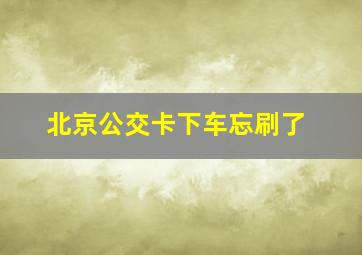 北京公交卡下车忘刷了